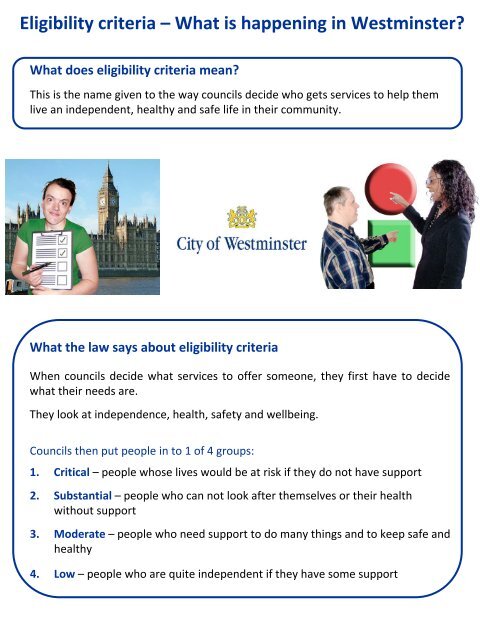 Eligibility criteria – What is happening in Westminster?

What does eligibility criteria mean?

This is the name given to the way councils decide who gets services to help them live an independent, healthy and safe life in their community.

City of Westminster

What the law says about eligibility criteria

When councils decide what services to offer someone, they first have to decide what their needs are.

They look at independence, health, safety and wellbeing.

Councils then put people in to 1 of 4 groups:

1. Critical – people whose lives would be at risk if they do not have support

2. Substantial – people who can not look after themselves or their health without support

3. Moderate – people who need support to do many things and to keep safe and healthy

4. Low – people who are quite independent if they have some support